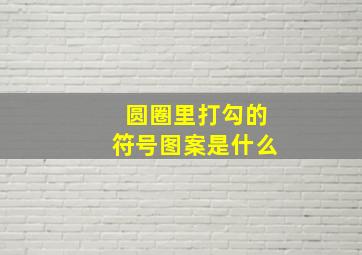 圆圈里打勾的
符号图案是什么